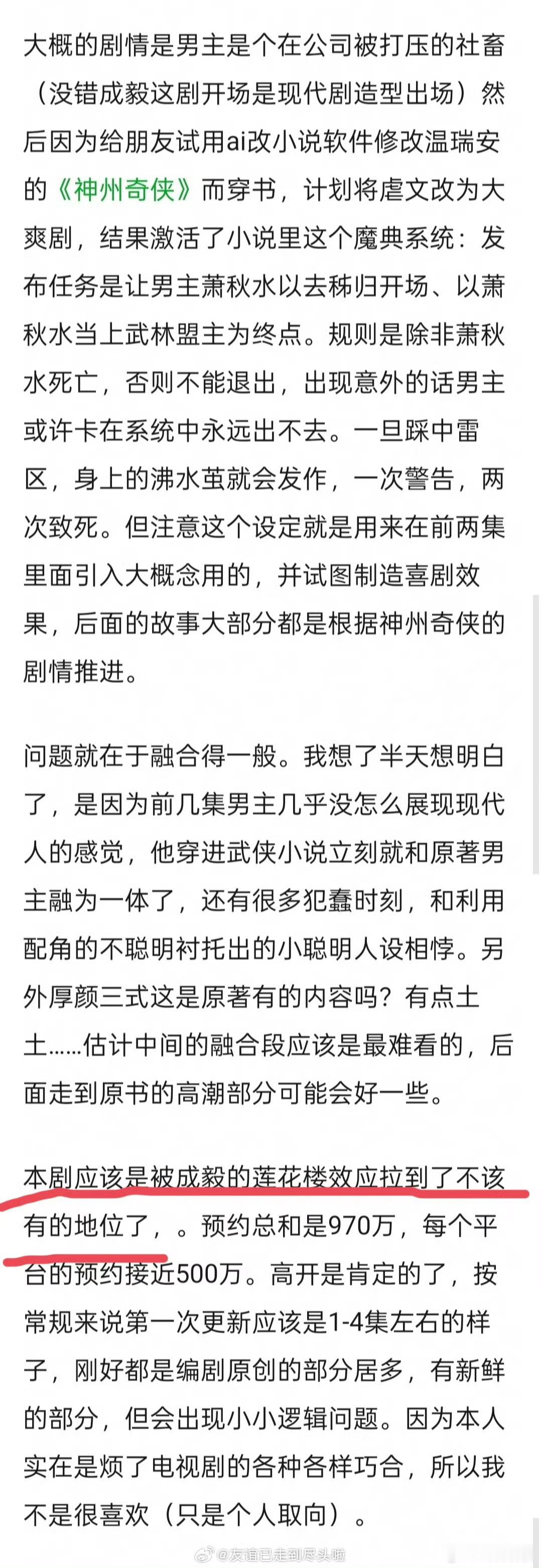 大概的剧情是男主是个在公司被打压的社畜（没错成毅这剧开场是现代剧造型出场）然后因为给朋友试用ai改小说软件修改温瑞安的《神州奇侠》而穿书，计划将虐文改为大爽剧，结果激活了小说里这个魔典系统：发布任务是让男主萧秋水以去秭归开场、以萧秋水当上武林盟主为终点。规则是除非萧秋水死亡，否则不能退出，出现意外的话男主或许卡在系统中永远出不去。一旦踩中雷区，身上的沸水茧就会发作，一次警告，两次致死。但注意这个设定就是用来在前两集里面引入大概念用的，并试图制造喜剧效果，后面的故事大部分都是根据神州奇侠的剧情推进。

问题就在于融合得一般。我想了半天想明白了，是因为前几集男主几乎没怎么展现现代人的感觉，他穿进武侠小说立刻就和原著男主融为一体了，还有很多犯蠢时刻，和利用配角的不聪明衬托出的小聪明人设相悖。另外厚颜三式这是原著有的内容吗？有点土土……估计中间的融合段应该是最难看的，后面走到原书的高潮部分可能会好一些。

本剧应该是被成毅的莲花楼效应拉到了不该有的地位了，。预约总和是970万，每个平台的预约接近500万。高开是肯定的了，按常规来说第一次更新应该是1-4集左右的样子，刚好都是编剧原创的部分居多，有新鲜的部分，但会出现小小逻辑问题。因为本人实在是烦了电视剧的各种各样巧合，所以我不是很喜欢（只是个人取向）。

@友谊已走到尽头啦